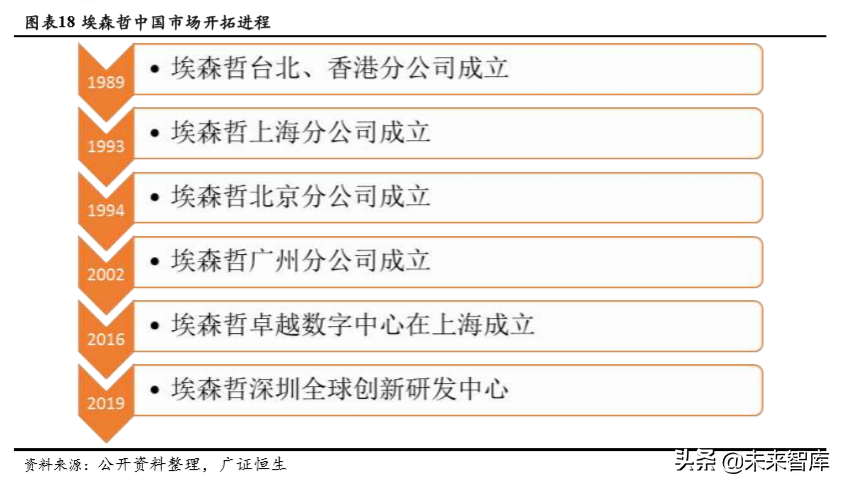 图表18 埃森哲中国市场开拓进程

1989
• 埃森哲台北、香港分公司成立

1993
• 埃森哲上海分公司成立

1994
• 埃森哲北京分公司成立

2002
• 埃森哲广州分公司成立

2016
• 埃森哲卓越数字中心在上海成立

2019
• 埃森哲深圳全球创新研发中心

资料来源：公开资料整理，广证恒生

头条 @未来智库